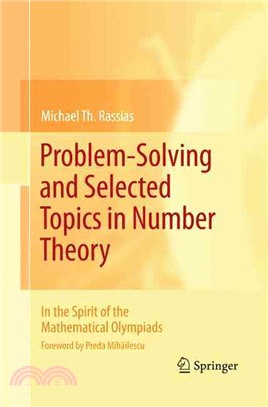 Michael Th. Rassias

Problem-Solving and Selected Topics in Number Theory

In the Spirit of the Mathematical Olympiads

Foreword by Preda Mihăilescu

Springer